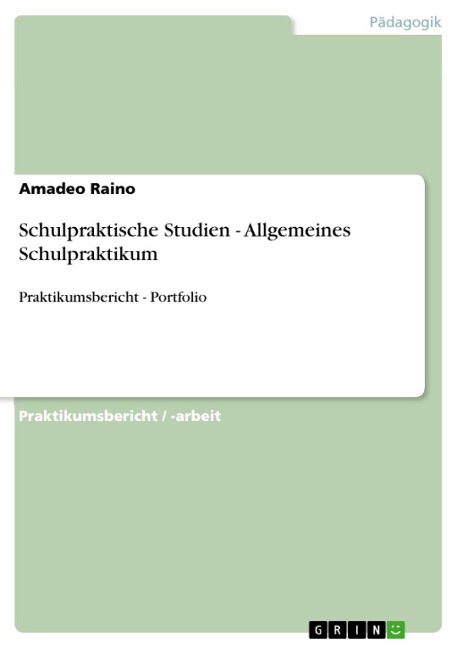 Pädagogik

Amadeo Raino

Schulpraktische Studien - Allgemeines Schulpraktikum

Praktikumsbericht - Portfolio

Praktikumsbericht / -arbeit

GRIN